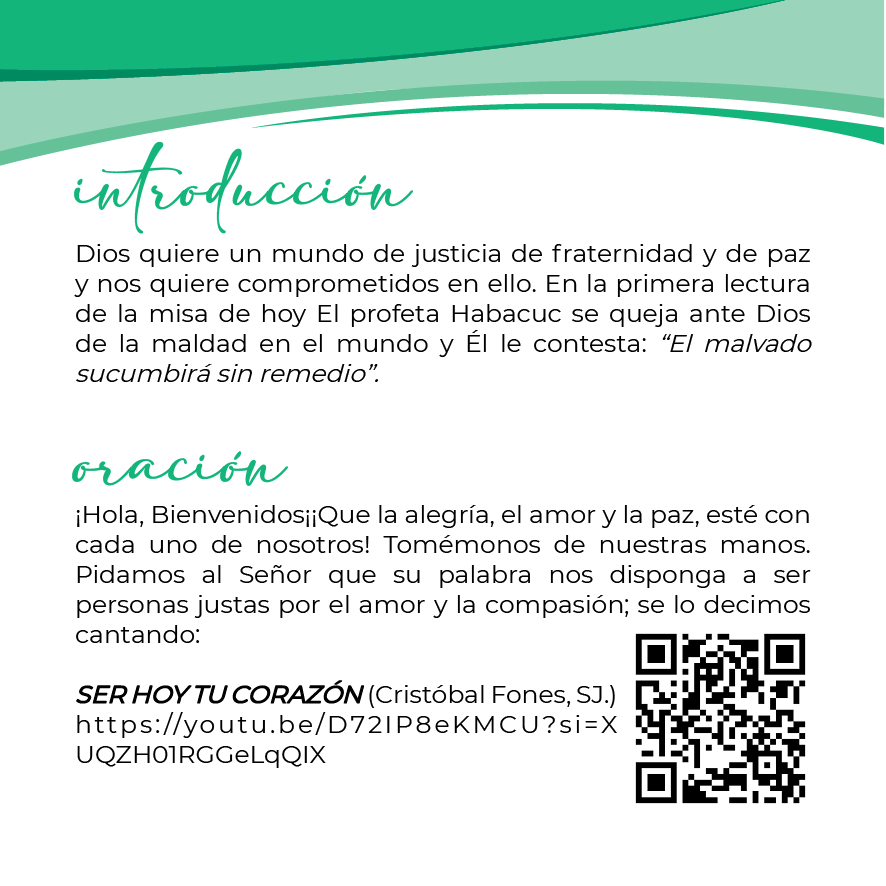 introducción

Dios quiere un mundo de justicia de fraternidad y de paz y nos quiere comprometidos en ello. En la primera lectura de la misa de hoy El profeta Habacuc se queja ante Dios de la maldad en el mundo y Él le contesta: "El malvado sucumbirá sin remedio".

oración

¡Hola, Bienvenidos¡¡Que la alegría, el amor y la paz, esté con cada uno de nosotros! Tomémonos de nuestras manos. Pidamos al Señor que su palabra nos disponga a ser personas justas por el amor y la compasión; se lo decimos cantando:

SER HOY TU CORAZÓN (Cristóbal Fones, SJ.)
https://youtu.be/D72IP8eKMCU?si=XUQZH01RGGeLqQIX